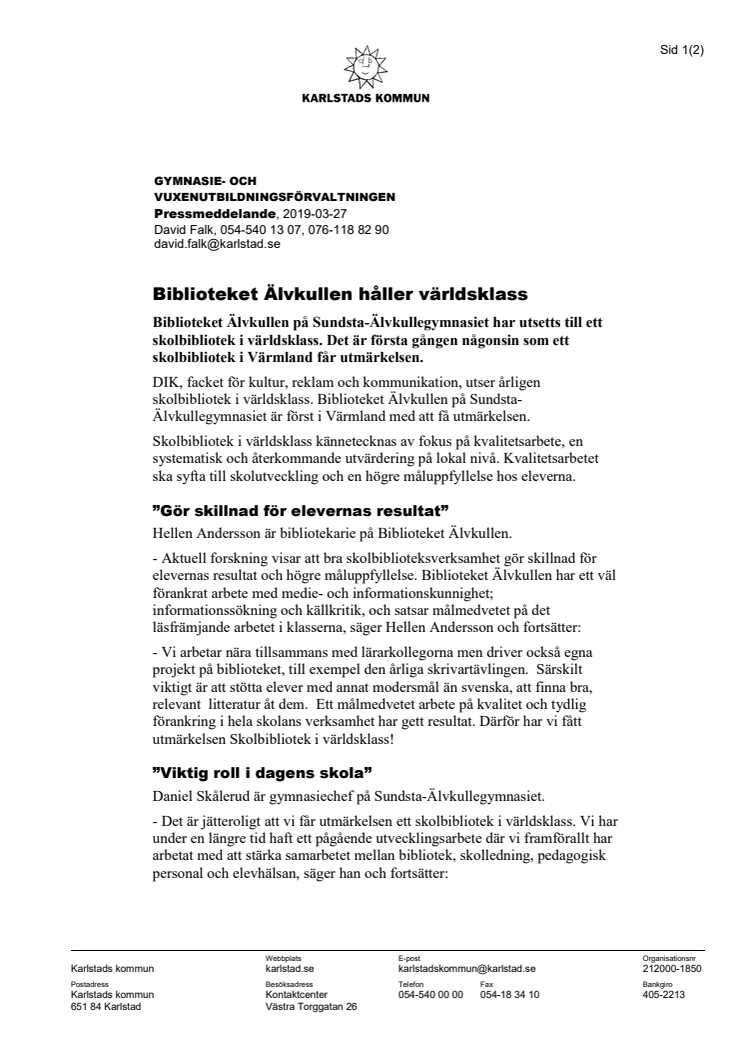 Sid 1(2)

KARLSTADS KOMMUN

GYMNASIE- OCH VUXENUTBILDNINGSFÖRVALTNINGEN
Pressmeddelande, 2019-03-27
David Falk, 054-540 13 07, 076-118 82 90
david.falk@karlstad.se

Biblioteket Älvkullen håller världsklass

Biblioteket Älvkullen på Sundsta-Älvkullegymnasiet har utsetts till ett skolbibliotek i världsklass. Det är första gången någonsin som ett skolbibliotek i Värmland får utmärkelsen.

DIK, facket för kultur, reklam och kommunikation, utser årligen skolbibliotek i världsklass. Biblioteket Älvkullen på Sundsta-Älvkullegymnasiet är först i Värmland med att få utmärkelsen.

Skolbibliotek i världsklass kännetecknas av fokus på kvalitetsarbete, en systematisk och återkommande utvärdering på lokal nivå. Kvalitetsarbetet ska syfta till skolutveckling och en högre måluppfyllelse hos eleverna.

”Gör skillnad för elevernas resultat”

Hellen Andersson är bibliotekarie på Biblioteket Älvkullen.

- Aktuell forskning visar att bra skolbiblioteksverksamhet gör skillnad för elevernas resultat och högre måluppfyllelse. Biblioteket Älvkullen har ett väl förankrat arbete med medie- och informationskunnighet; informationssökning och källkritik, och satsar målmedvetet på det läsfrämjande arbetet i klasserna, säger Hellen Andersson och fortsätter:

- Vi arbetar nära tillsammans med lärarkollegorna men driver också egna projekt på biblioteket, till exempel den årliga skrivartävlingen. Särskilt viktigt är att stötta elever med annat modersmål än svenska, att finna bra, relevant litteratur åt dem. Ett målmedvetet arbete på kvalitet och tydlig förankring i hela skolans verksamhet har gett resultat. Därför har vi fått utmärkelsen Skolbibliotek i världsklass!

”Viktig roll i dagens skola”

Daniel Skålerud är gymnasiechef på Sundsta-Älvkullegymnasiet.

- Det är jätteroligt att vi får utmärkelsen ett skolbibliotek i världsklass. Vi har under en längre tid haft ett pågående utvecklingsarbete där vi framförallt har arbetat med att stärka samarbetet mellan bibliotek, skolledning, pedagogisk personal och elevhälsan, säger han och fortsätter:

Karlstads kommun
Webbplats
karlstad.se
E-post
karlstadskommun@karlstad.se
Organisationsnr
212000-1850
Postadress
Karlstads kommun
651 84 Karlstad
Besöksadress
Kontaktcenter
Västra Torggatan 26
Telefon
054-540 00 00
Fax
054-18 34 10
Bankgiro
405-2213